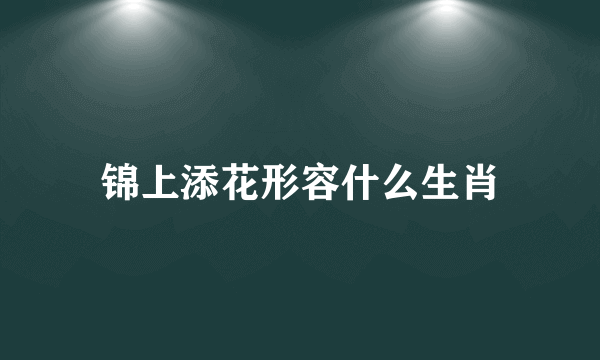 锦上添花形容什么生肖